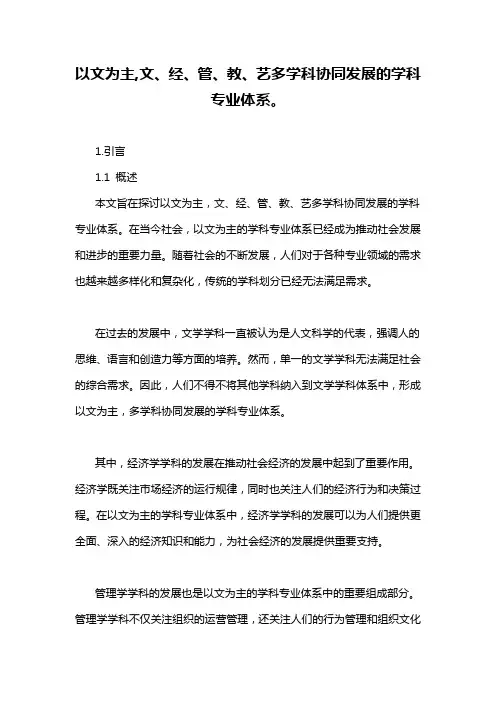 以文为主,文、经、管、教、艺多学科协同发展的学科专业体系。

1.引言

1.1 概述

本文旨在探讨以文为主，文、经、管、教、艺多学科协同发展的学科专业体系。在当今社会，以文为主的学科专业体系已经成为推动社会发展和进步的重要力量。随着社会的不断发展，人们对于各种专业领域的需求也越来越多样化和复杂化，传统的学科划分已经无法满足需求。

在过去的发展中，文学学科一直被认为是人文科学的代表，强调人的思维、语言和创造力等方面的培养。然而，单一的文学学科无法满足社会的综合需求。因此，人们不得不将其他学科纳入到文学学科体系中，形成以文为主，多学科协同发展的学科专业体系。

其中，经济学学科的发展在推动社会经济的发展中起到了重要作用。经济学既关注市场经济的运行规律，同时也关注人们的经济行为和决策过程。在以文为主的学科专业体系中，经济学学科的发展可以为人们提供更全面、深入的经济知识和能力，为社会经济的发展提供重要支持。

管理学学科的发展也是以文为主的学科专业体系中的重要组成部分。管理学学科不仅关注组织的运营管理，还关注人们的行为管理和组织文化